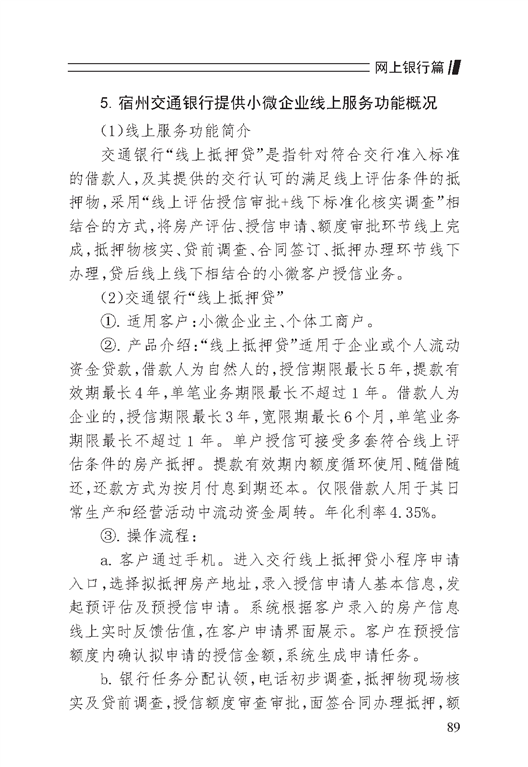 网上银行篇

5. 宿州交通银行提供小微企业线上服务功能概况

(1)线上服务功能简介

交通银行“线上抵押贷”是指针对符合交行准入标准的借款人，及其提供的交行认可的满足线上评估条件的抵押物，采用“线上评估授信审批+线下标准化核实调查”相结合的方式，将房产评估、授信申请、额度审批环节线上完成，抵押物核实、贷前调查、合同签订、抵押办理环节线下办理，贷后线上线下相结合的小微客户授信业务。

(2)交通银行“线上抵押贷”

①. 适用客户：小微企业主、个体工商户。

②. 产品介绍：“线上抵押贷”适用于企业或个人流动资金贷款，借款人为自然人的，授信期限最长5年，提款有效期最长4年，单笔业务期限最长不超过1年。借款人为企业的，授信期限最长3年，宽限期最长6个月，单笔业务期限最长不超过1年。单户授信可接受多套符合线上评估条件的房产抵押。提款有效期内额度循环使用、随借随还，还款方式为按月付息到期还本。仅限借款人用于其日常生产和经营活动中流动资金周转。年化利率4.35%。

③. 操作流程：

a. 客户通过手机。进入交行线上抵押贷小程序申请入口，选择拟抵押房产地址，录入授信申请人基本信息，发起预评估及预授信申请。系统根据客户录入的房产信息线上实时反馈估值，在客户申请界面展示。客户在预授信额度内确认拟申请的授信金额，系统生成申请任务。

b. 银行任务分配认领，电话初步调查，抵押物现场核实及贷前调查，授信额度审查审批，面签合同办理抵押，额

89